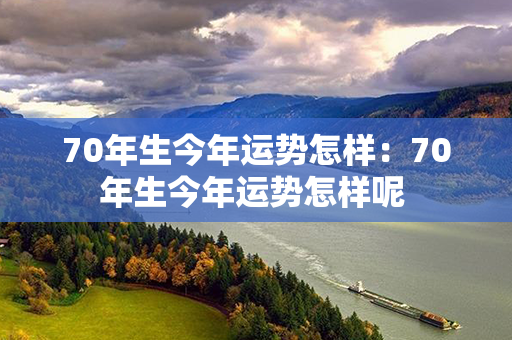 70年生今年运势怎样：70年生今年运势怎样呢